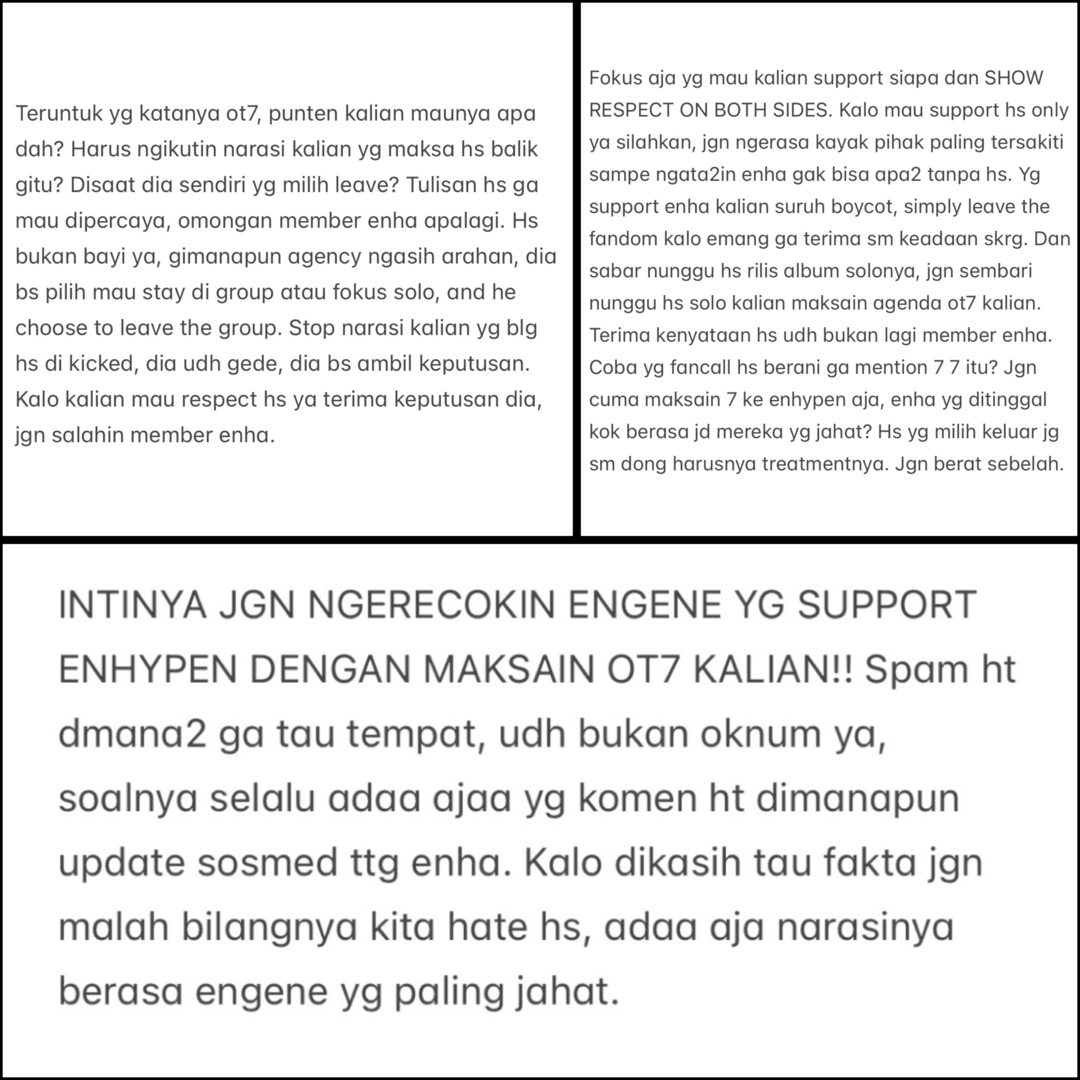 Teruntuk yg katanya ot7, punten kalian maunya apa dah? Harus ngikutin narasi kalian yg maksa hs balik gitu? Disaat dia sendiri yg milih leave? Tulisan hs ga mau dipercaya, omongan member enha apalagi. Hs bukan bayi ya, gimanapun agency ngasih arahan, dia bs pilih mau stay di group atau fokus solo, and he choose to leave the group. Stop narasi kalian yg blg hs di kicked, dia udh gede, dia bs ambil keputusan. Kalo kalian mau respect hs ya terima keputusan dia, jgn salahin member enha.

Fokus aja yg mau kalian support siapa dan SHOW RESPECT ON BOTH SIDES. Kalo mau support hs only ya silahkan, jgn ngerasa kayak pihak paling tersakiti sampe ngata2in enha gak bisa apa2 tanpa hs. Yg support enha kalian suruh boycot, simply leave the fandom kalo emang ga terima sm keadaan skrg. Dan sabar nunggu hs rilis album solonya, jgn sembari nunggu hs solo kalian maksain agenda ot7 kalian. Terima kenyataan hs udh bukan lagi member enha. Coba yg fancall hs berani ga mention 7 7 itu? Jgn cuma maksain 7 ke enhypen aja, enha yg ditinggal kok berasa jd mereka yg jahat? Hs yg milih keluar jg sm dong harusnya treatmentnya. Jgn berat sebelah.

INTINYA JGN NGERECOKIN ENGENE YG SUPPORT ENHYPEN DENGAN MAKSAIN OT7 KALIAN!! Spam ht dmana2 ga tau tempat, udh bukan oknum ya, soalnya selalu adaa ajaa yg komen ht dimanapun update sosmed ttg enha. Kalo dikasih tau fakta jgn malah bilangnya kita hate hs, adaa aja narasinya berasa engene yg paling jahat.